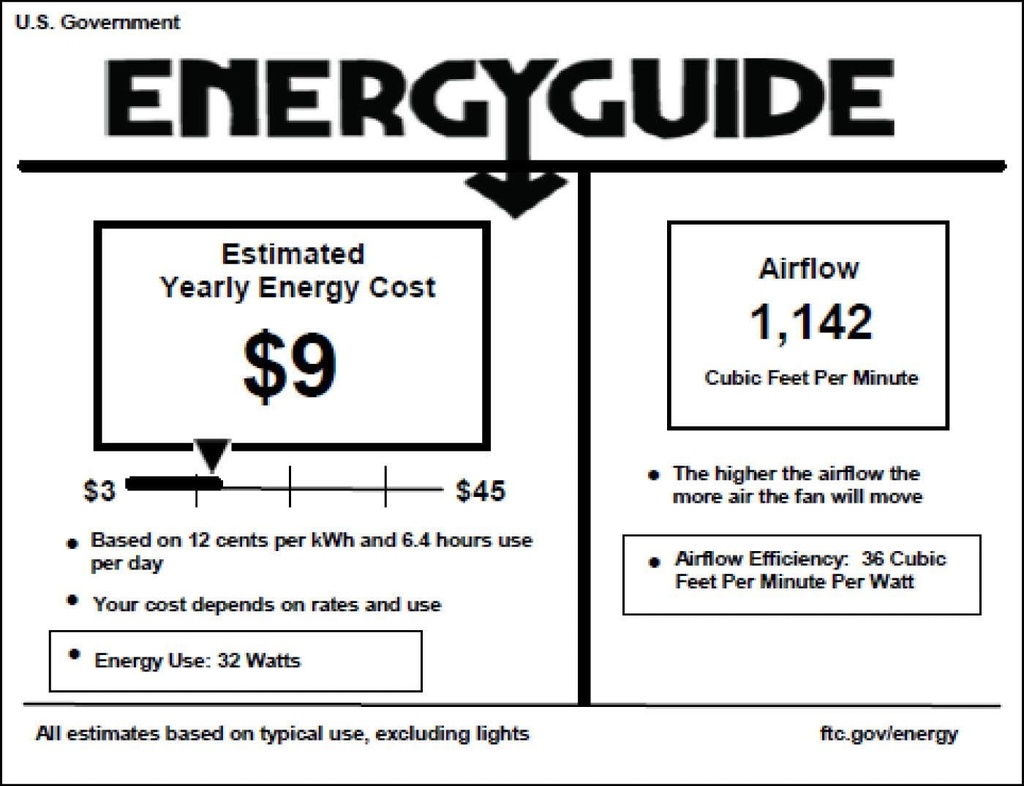 U.S. Government

ENERGYGUIDE

Estimated
Yearly Energy Cost

$9

$3 $45

• Based on 12 cents per kWh and 6.4 hours use per day

• Your cost depends on rates and use

• Energy Use: 32 Watts

Airflow

1,142

Cubic Feet Per Minute

• The higher the airflow the more air the fan will move

• Airflow Efficiency: 36 Cubic Feet Per Minute Per Watt

All estimates based on typical use, excluding lights

ftc.gov/energy